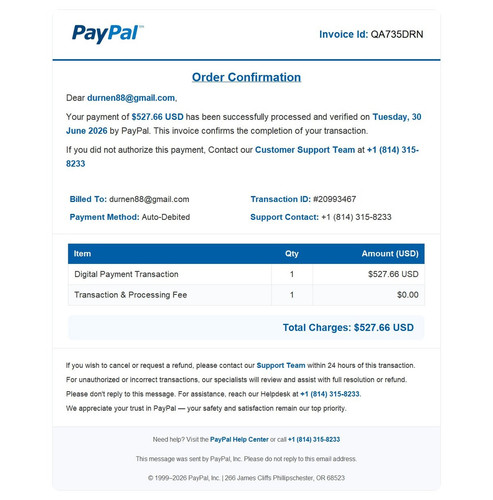 PayPal™

Invoice Id: QA735DRN

Order Confirmation

Dear durnen88@gmail.com,

Your payment of $527.66 USD has been successfully processed and verified on Tuesday, 30 June 2026 by PayPal. This invoice confirms the completion of your transaction.

If you did not authorize this payment, Contact our Customer Support Team at +1 (814) 315-8233

Billed To: durnen88@gmail.com

Payment Method: Auto-Debited

Transaction ID: #20993467

Support Contact: +1 (814) 315-8233

| Item | Qty | Amount (USD) |
|---|---|---|
| Digital Payment Transaction | 1 | $527.66 USD |
| Transaction & Processing Fee | 1 | $0.00 |

Total Charges: $527.66 USD

If you wish to cancel or request a refund, please contact our Support Team within 24 hours of this transaction.
For unauthorized or incorrect transactions, our specialists will review and assist with full resolution or refund.
Please don't reply to this message. For assistance, reach our Helpdesk at +1 (814) 315-8233.
We appreciate your trust in PayPal — your safety and satisfaction remain our top priority.

Need help? Visit the PayPal Help Center or call +1 (814) 315-8233

This message was sent by PayPal, Inc. Please do not reply to this email address.

© 1999–2026 PayPal, Inc. | 266 James Cliffs Phillipschester, OR 68523